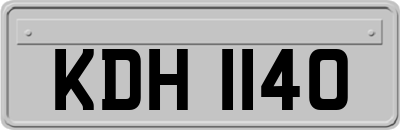 KDH 1140